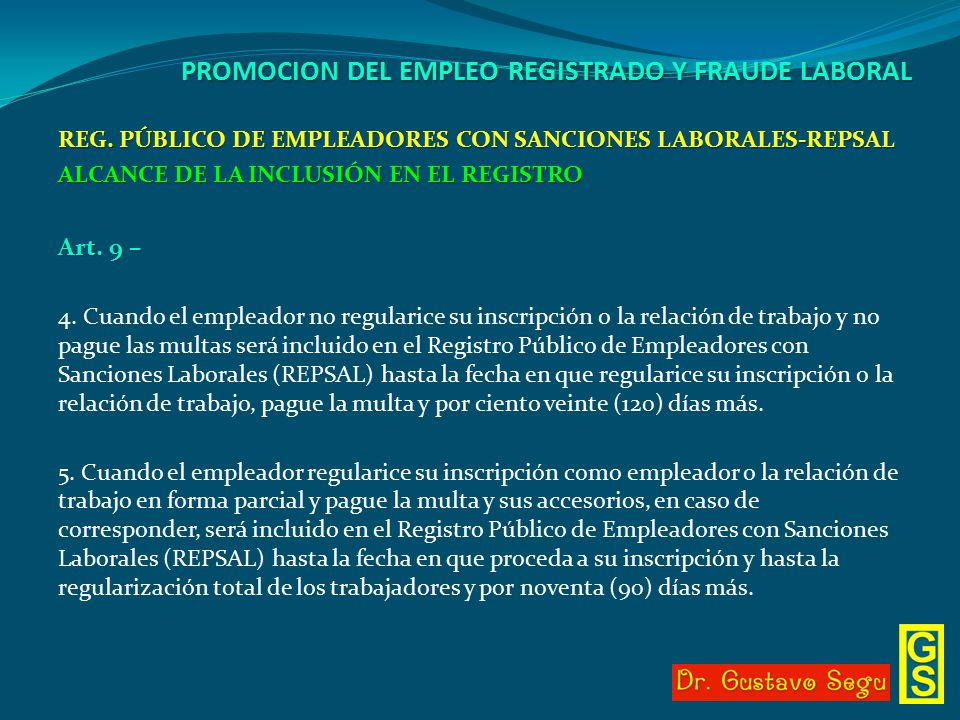 PROMOCION DEL EMPLEO REGISTRADO Y FRAUDE LABORAL

REG. PÚBLICO DE EMPLEADORES CON SANCIONES LABORALES-REPSAL
ALCANCE DE LA INCLUSIÓN EN EL REGISTRO

Art. 9 –

4. Cuando el empleador no regularice su inscripción o la relación de trabajo y no pague las multas será incluido en el Registro Público de Empleadores con Sanciones Laborales (REPSAL) hasta la fecha en que regularice su inscripción o la relación de trabajo, pague la multa y por ciento veinte (120) días más.

5. Cuando el empleador regularice su inscripción como empleador o la relación de trabajo en forma parcial y pague la multa y sus accesorios, en caso de corresponder, será incluido en el Registro Público de Empleadores con Sanciones Laborales (REPSAL) hasta la fecha en que proceda a su inscripción y hasta la regularización total de los trabajadores y por noventa (90) días más.

Dr. Gustavo Segu

GS